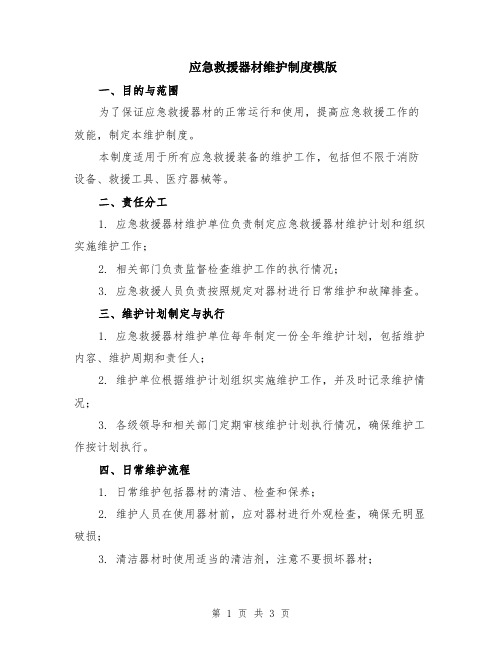 应急救援器材维护制度模版

一、目的与范围

为了保证应急救援器材的正常运行和使用，提高应急救援工作的效能，制定本维护制度。

本制度适用于所有应急救援装备的维护工作，包括但不限于消防设备、救援工具、医疗器械等。

二、责任分工

1. 应急救援器材维护单位负责制定应急救援器材维护计划和组织实施维护工作；

2. 相关部门负责监督检查维护工作的执行情况；

3. 应急救援人员负责按照规定对器材进行日常维护和故障排查。

三、维护计划制定与执行

1. 应急救援器材维护单位每年制定一份全年维护计划，包括维护内容、维护周期和责任人；

2. 维护单位根据维护计划组织实施维护工作，并及时记录维护情况；

3. 各级领导和相关部门定期审核维护计划执行情况，确保维护工作按计划执行。

四、日常维护流程

1. 日常维护包括器材的清洁、检查和保养；

2. 维护人员在使用器材前，应对器材进行外观检查，确保无明显破损；

3. 清洁器材时使用适当的清洁剂，注意不要损坏器材；

第 1 页 共 3 页